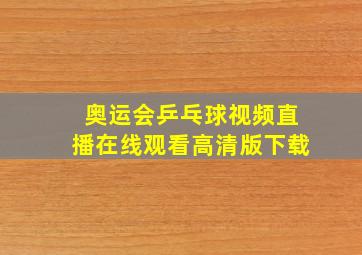 奥运会乒乓球视频直播在线观看高清版下载